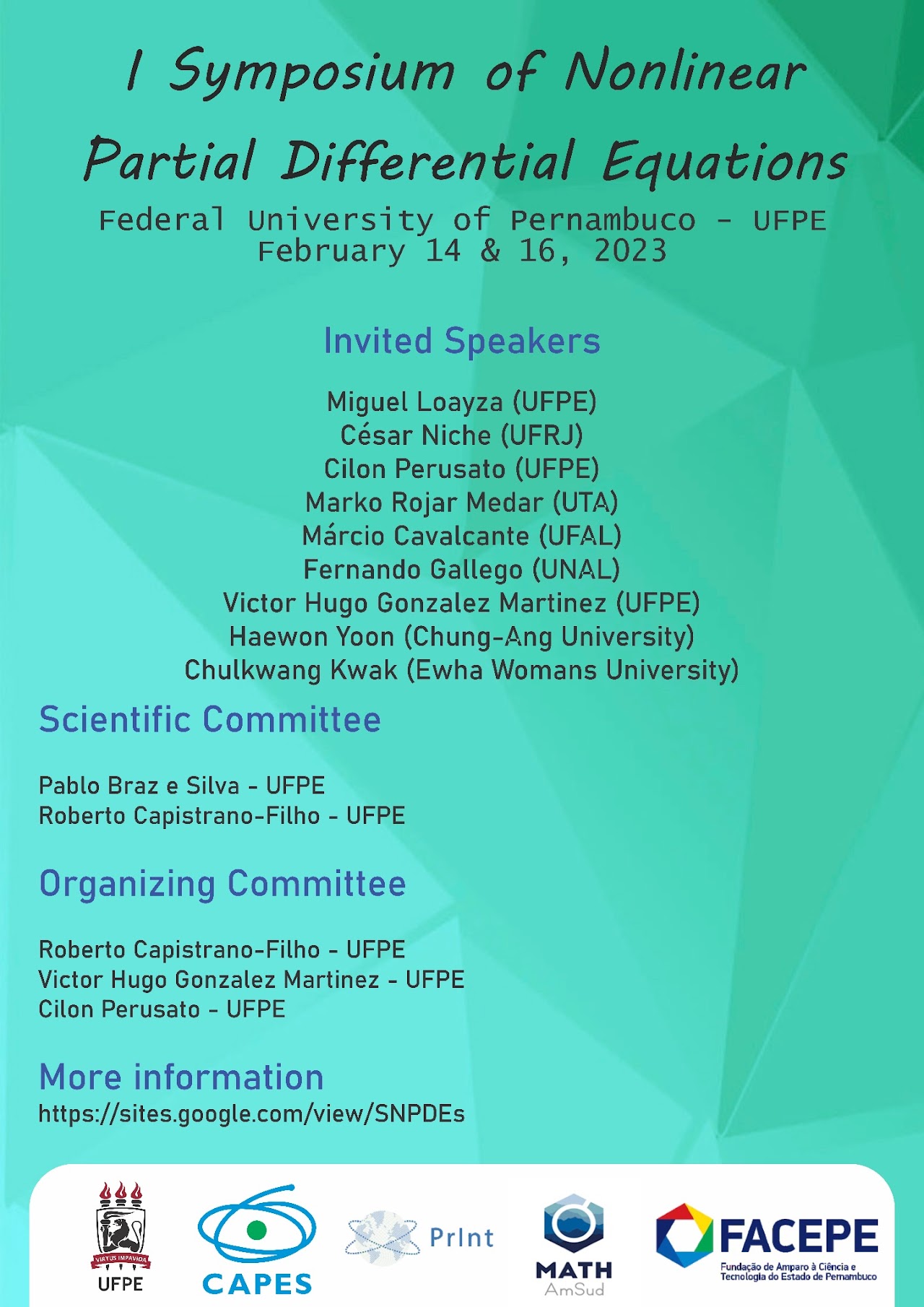 I Symposium of Nonlinear Partial Differential Equations

Federal University of Pernambuco - UFPE
February 14 & 16, 2023

Invited Speakers

Miguel Loayza (UFPE)
César Niche (UFRJ)
Cilon Perusato (UFPE)
Marko Rojar Medar (UTA)
Márcio Cavalcante (UFAL)
Fernando Gallego (UNAL)
Victor Hugo Gonzalez Martinez (UFPE)
Haewon Yoon (Chung-Ang University)
Chulkwang Kwak (Ewha Womans University)

Scientific Committee

Pablo Braz e Silva - UFPE
Roberto Capistrano-Filho - UFPE

Organizing Committee

Roberto Capistrano-Filho - UFPE
Victor Hugo Gonzalez Martinez - UFPE
Cilon Perusato - UFPE

More information
https://sites.google.com/view/SNPDEs

VIRTUS IMPAVIDA
UFPE

CAPES

PrInt

MATH
AmSud

FACEPE
Fundação de Amparo à Ciência e Tecnologia do Estado de Pernambuco